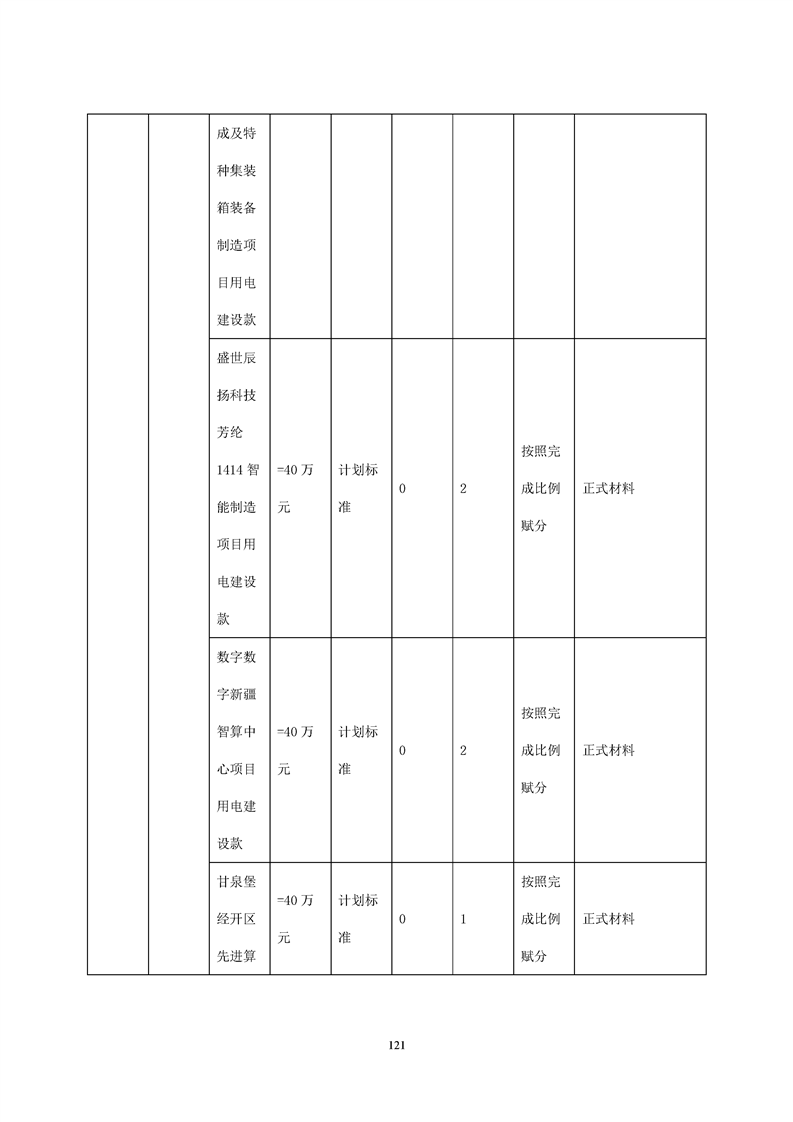 | | | | | | | | | |
|---|---|---|---|---|---|---|---|---|
| | | 成及特种集装箱装备制造项目用电建设款 | | | | | | |
| | | 盛世辰扬科技芳纶1414智能制造项目用电建设款 | =40万元 | 计划标准 | 0 | 2 | 按照完成比例赋分 | 正式材料 |
| | | 数字数字新疆智算中心项目用电建设款 | =40万元 | 计划标准 | 0 | 2 | 按照完成比例赋分 | 正式材料 |
| | | 甘泉堡经开区先进算 | =40万元 | 计划标准 | 0 | 1 | 按照完成比例赋分 | 正式材料 |

121